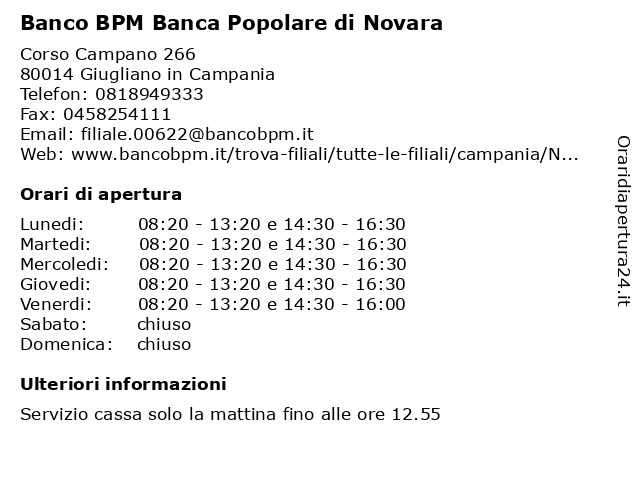 Banco BPM Banca Popolare di Novara

Corso Campano 266
80014 Giugliano in Campania
Telefon: 0818949333
Fax: 0458254111
Email: filiale.00622@bancobpm.it
Web: www.bancobpm.it/trova-filiali/tutte-le-filiali/campania/N...

Orari di apertura

| | |
|---|---|
| Lunedi: | 08:20 - 13:20 e 14:30 - 16:30 |
| Martedi: | 08:20 - 13:20 e 14:30 - 16:30 |
| Mercoledi: | 08:20 - 13:20 e 14:30 - 16:30 |
| Giovedi: | 08:20 - 13:20 e 14:30 - 16:30 |
| Venerdi: | 08:20 - 13:20 e 14:30 - 16:00 |
| Sabato: | chiuso |
| Domenica: | chiuso |

Ulteriori informazioni

Servizio cassa solo la mattina fino alle ore 12.55

Oraridiapertura24.it